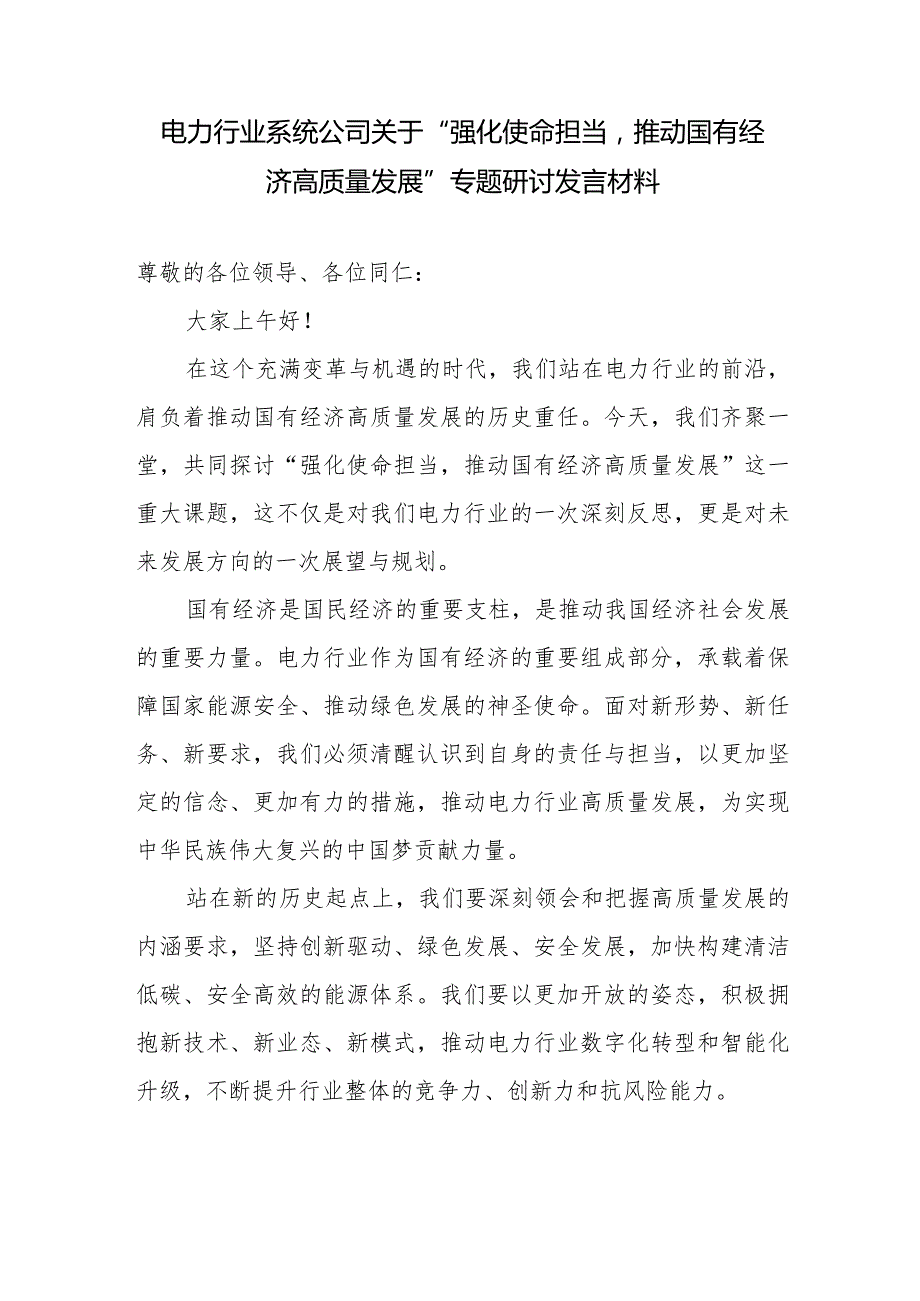 电力行业系统公司关于“强化使命担当，推动国有经济高质量发展”专题研讨发言材料

尊敬的各位领导、各位同仁：

大家上午好！

在这个充满变革与机遇的时代，我们站在电力行业的前沿，肩负着推动国有经济高质量发展的历史重任。今天，我们齐聚一堂，共同探讨“强化使命担当，推动国有经济高质量发展”这一重大课题，这不仅是对我们电力行业的一次深刻反思，更是对未来发展方向的一次展望与规划。

国有经济是国民经济的重要支柱，是推动我国经济社会发展的重要力量。电力行业作为国有经济的重要组成部分，承载着保障国家能源安全、推动绿色发展的神圣使命。面对新形势、新任务、新要求，我们必须清醒认识到自身的责任与担当，以更加坚定的信念、更加有力的措施，推动电力行业高质量发展，为实现中华民族伟大复兴的中国梦贡献力量。

站在新的历史起点上，我们要深刻领会和把握高质量发展的内涵要求，坚持创新驱动、绿色发展、安全发展，加快构建清洁低碳、安全高效的能源体系。我们要以更加开放的姿态，积极拥抱新技术、新业态、新模式，推动电力行业数字化转型和智能化升级，不断提升行业整体的竞争力、创新力和抗风险能力。